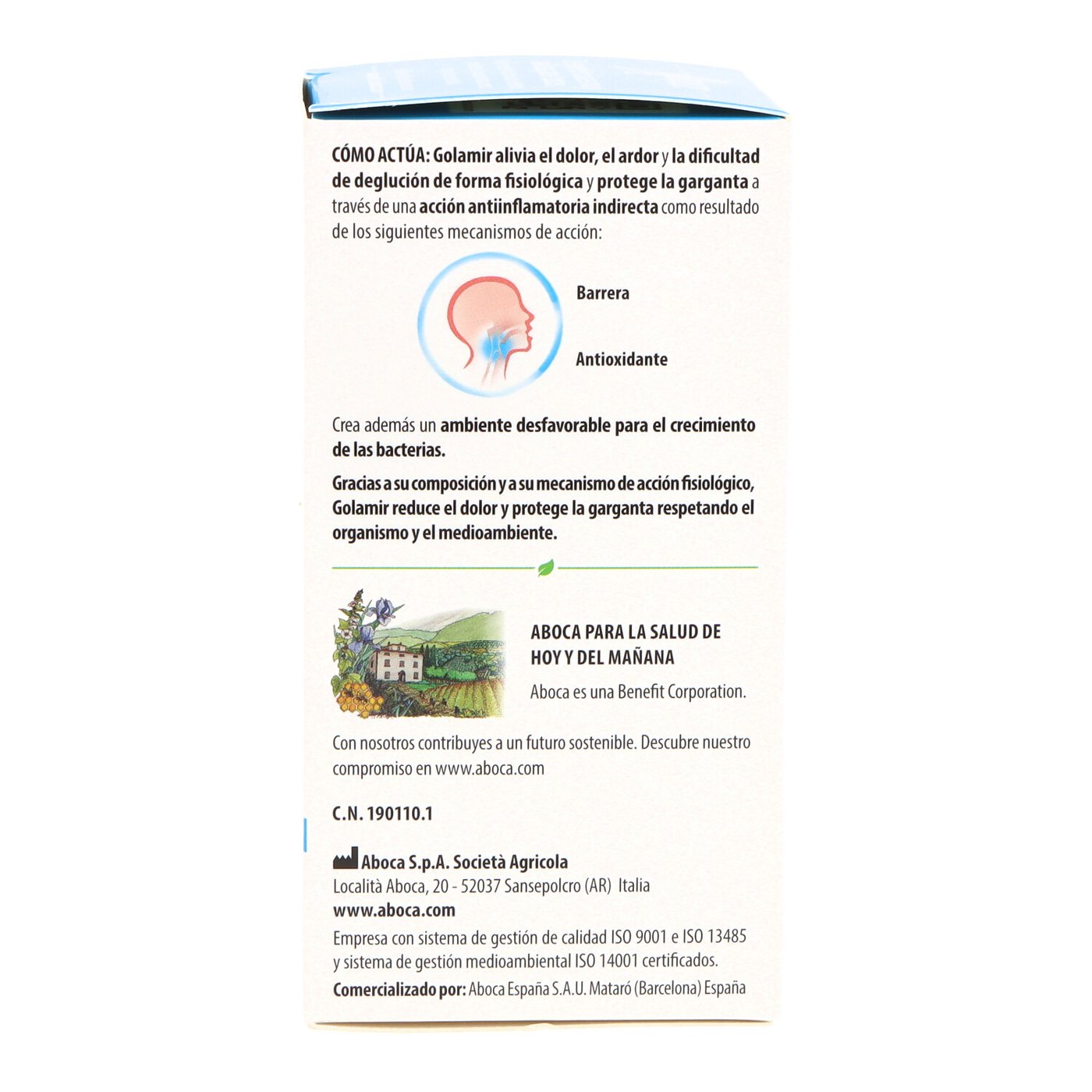 CÓMO ACTÚA: Golamir alivia el dolor, el ardor y la dificultad de deglución de forma fisiológica y protege la garganta a través de una acción antiinflamatoria indirecta como resultado de los siguientes mecanismos de acción:

Barrera

Antioxidante

Crea además un ambiente desfavorable para el crecimiento de las bacterias.

Gracias a su composición y a su mecanismo de acción fisiológico, Golamir reduce el dolor y protege la garganta respetando el organismo y el medioambiente.

ABOCA PARA LA SALUD DE HOY Y DEL MAÑANA

Aboca es una Benefit Corporation.

Con nosotros contribuyes a un futuro sostenible. Descubre nuestro compromiso en www.aboca.com

C.N. 190110.1

Aboca S.p.A. Società Agricola
Località Aboca, 20 - 52037 Sansepolcro (AR) Italia
www.aboca.com
Empresa con sistema de gestión de calidad ISO 9001 e ISO 13485 y sistema de gestión medioambiental ISO 14001 certificados.
Comercializado por: Aboca España S.A.U. Mataró (Barcelona) España